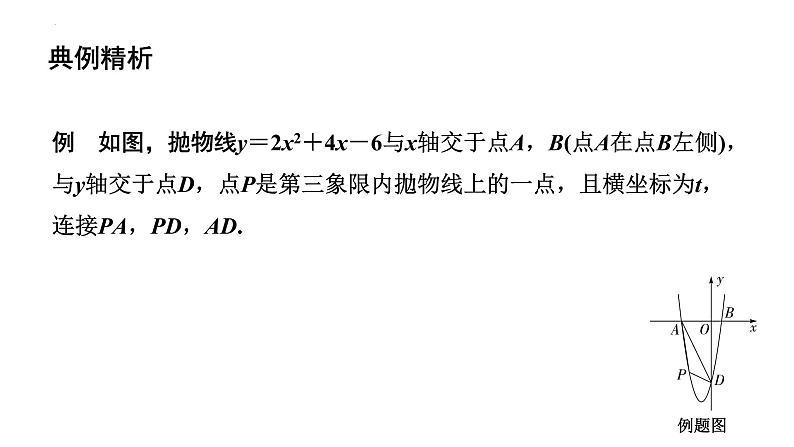 典例精析

例　如图，抛物线$y=2x^2+4x-6$与$x$轴交于点$A$，$B$(点$A$在点$B$左侧)，与$y$轴交于点$D$，点$P$是第三象限内抛物线上的一点，且横坐标为$t$，连接$PA$，$PD$，$AD$.

$y$
$B$
$A$ $O$ $x$
$P$ $D$
例题图